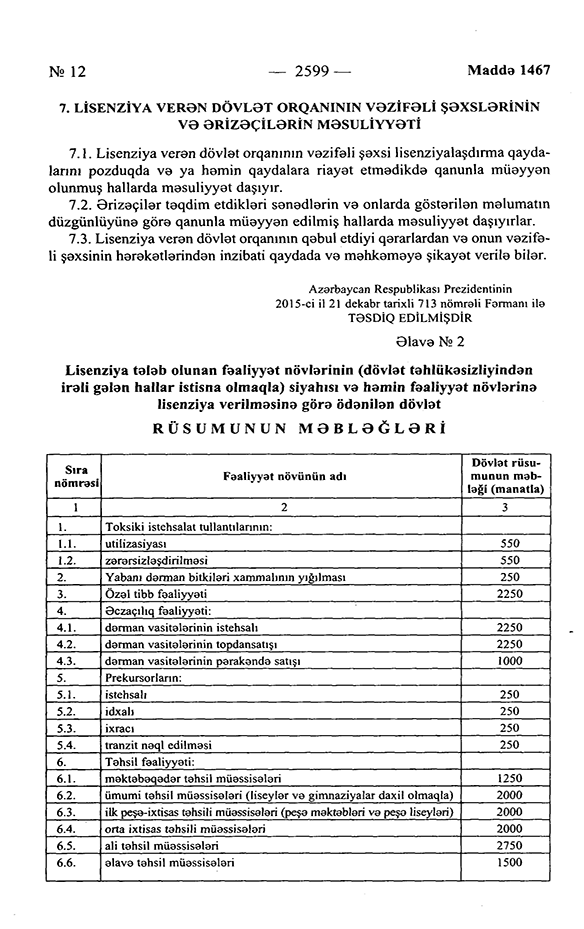 № 12 — 2599 — Maddə 1467

7. LİSENZİYA VERƏN DÖVLƏT ORQANININ VƏZİFƏLİ ŞƏXSLƏRİNİN VƏ ƏRİZƏÇİLƏRİN MƏSULİYYƏTİ

7.1. Lisenziya verən dövlət orqanının vəzifəli şəxsi lisenziyalaşdırma qaydalarını pozduqda və ya həmin qaydalara riayət etmədikdə qanunla müəyyən olunmuş hallarda məsuliyyət daşıyır.

7.2. Ərizəçilər təqdim etdikləri sənədlərin və onlarda göstərilən məlumatın düzgünlüyünə görə qanunla müəyyən edilmiş hallarda məsuliyyət daşıyırlar.

7.3. Lisenziya verən dövlət orqanının qəbul etdiyi qərarlardan və onun vəzifəli şəxsinin hərəkətlərindən inzibati qaydada və məhkəməyə şikayət verilə bilər.

Azərbaycan Respublikası Prezidentinin 2015-ci il 21 dekabr tarixli 713 nömrəli Fərmanı ilə TƏSDİQ EDİLMİŞDİR

Əlavə № 2

Lisenziya tələb olunan fəaliyyət növlərinin (dövlət təhlükəsizliyindən irəli gələn hallar istisna olmaqla) siyahısı və həmin fəaliyyət növlərinə lisenziya verilməsinə görə ödənilən dövlət

RÜSUMUNUN MƏBLƏĞLƏRİ

| Sıra nömrəsi | Fəaliyyət növünün adı | Dövlət rüsumunun məbləği (manatla) |
|---|---|---|
| 1 | 2 | 3 |
| 1. | Toksiki istehsalat tullantılarının: | |
| 1.1. | utilizasiyası | 550 |
| 1.2. | zərərsizləşdirilməsi | 550 |
| 2. | Yabanı dərman bitkiləri xammalının yığılması | 250 |
| 3. | Özəl tibb fəaliyyəti | 2250 |
| 4. | Əczaçılıq fəaliyyəti: | |
| 4.1. | dərman vasitələrinin istehsalı | 2250 |
| 4.2. | dərman vasitələrinin topdansatışı | 2250 |
| 4.3. | dərman vasitələrinin pərakəndə satışı | 1000 |
| 5. | Prekursorların: | |
| 5.1. | istehsalı | 250 |
| 5.2. | idxalı | 250 |
| 5.3. | ixracı | 250 |
| 5.4. | tranzit nəql edilməsi | 250 |
| 6. | Təhsil fəaliyyəti: | |
| 6.1. | məktəbəqədər təhsil müəssisələri | 1250 |
| 6.2. | ümumi təhsil müəssisələri (liseylər və gimnaziyalar daxil olmaqla) | 2000 |
| 6.3. | ilk peşə-ixtisas təhsili müəssisələri (peşə məktəbləri və peşə liseyləri) | 2000 |
| 6.4. | orta ixtisas təhsili müəssisələri | 2000 |
| 6.5. | ali təhsil müəssisələri | 2750 |
| 6.6. | əlavə təhsil müəssisələri | 1500 |